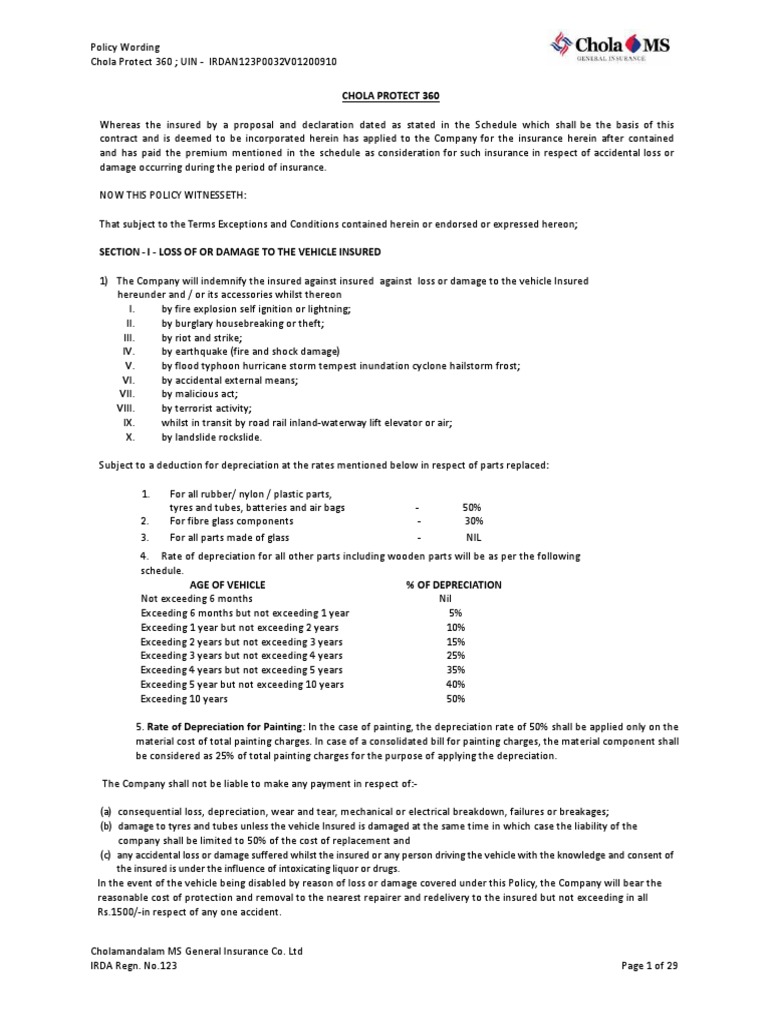 Policy Wording
Chola Protect 360 ; UIN - IRDAN123P0032V01200910

Chola MS
GENERAL INSURANCE

CHOLA PROTECT 360

Whereas the insured by a proposal and declaration dated as stated in the Schedule which shall be the basis of this contract and is deemed to be incorporated herein has applied to the Company for the insurance herein after contained and has paid the premium mentioned in the schedule as consideration for such insurance in respect of accidental loss or damage occurring during the period of insurance.

NOW THIS POLICY WITNESSETH:

That subject to the Terms Exceptions and Conditions contained herein or endorsed or expressed hereon;

SECTION - I - LOSS OF OR DAMAGE TO THE VEHICLE INSURED

1) The Company will indemnify the insured against insured against loss or damage to the vehicle Insured hereunder and / or its accessories whilst thereon
I. by fire explosion self ignition or lightning;
II. by burglary housebreaking or theft;
III. by riot and strike;
IV. by earthquake (fire and shock damage)
V. by flood typhoon hurricane storm tempest inundation cyclone hailstorm frost;
VI. by accidental external means;
VII. by malicious act;
VIII. by terrorist activity;
IX. whilst in transit by road rail inland-waterway lift elevator or air;
X. by landslide rockslide.

Subject to a deduction for depreciation at the rates mentioned below in respect of parts replaced:

1. For all rubber/ nylon / plastic parts, tyres and tubes, batteries and air bags - 50%
2. For fibre glass components - 30%
3. For all parts made of glass - NIL
4. Rate of depreciation for all other parts including wooden parts will be as per the following schedule.

| AGE OF VEHICLE | % OF DEPRECIATION |
|---|---|
| Not exceeding 6 months | Nil |
| Exceeding 6 months but not exceeding 1 year | 5% |
| Exceeding 1 year but not exceeding 2 years | 10% |
| Exceeding 2 years but not exceeding 3 years | 15% |
| Exceeding 3 years but not exceeding 4 years | 25% |
| Exceeding 4 years but not exceeding 5 years | 35% |
| Exceeding 5 year but not exceeding 10 years | 40% |
| Exceeding 10 years | 50% |

5. Rate of Depreciation for Painting: In the case of painting, the depreciation rate of 50% shall be applied only on the material cost of total painting charges. In case of a consolidated bill for painting charges, the material component shall be considered as 25% of total painting charges for the purpose of applying the depreciation.

The Company shall not be liable to make any payment in respect of:-

(a) consequential loss, depreciation, wear and tear, mechanical or electrical breakdown, failures or breakages;
(b) damage to tyres and tubes unless the vehicle Insured is damaged at the same time in which case the liability of the company shall be limited to 50% of the cost of replacement and
(c) any accidental loss or damage suffered whilst the insured or any person driving the vehicle with the knowledge and consent of the insured is under the influence of intoxicating liquor or drugs.
In the event of the vehicle being disabled by reason of loss or damage covered under this Policy, the Company will bear the reasonable cost of protection and removal to the nearest repairer and redelivery to the insured but not exceeding in all Rs.1500/-in respect of any one accident.

Cholamandalam MS General Insurance Co. Ltd
IRDA Regn. No.123
Page 1 of 29